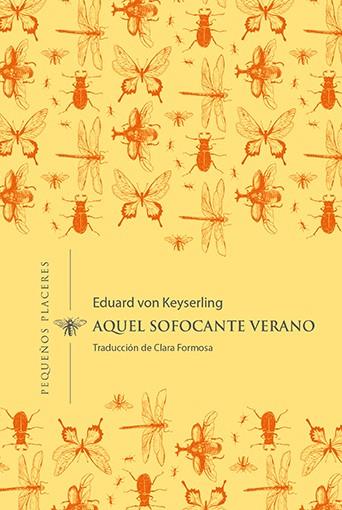 PEQUEÑOS PLACERES

Eduard von Keyserling

AQUEL SOFOCANTE VERANO

Traducción de Clara Formosa